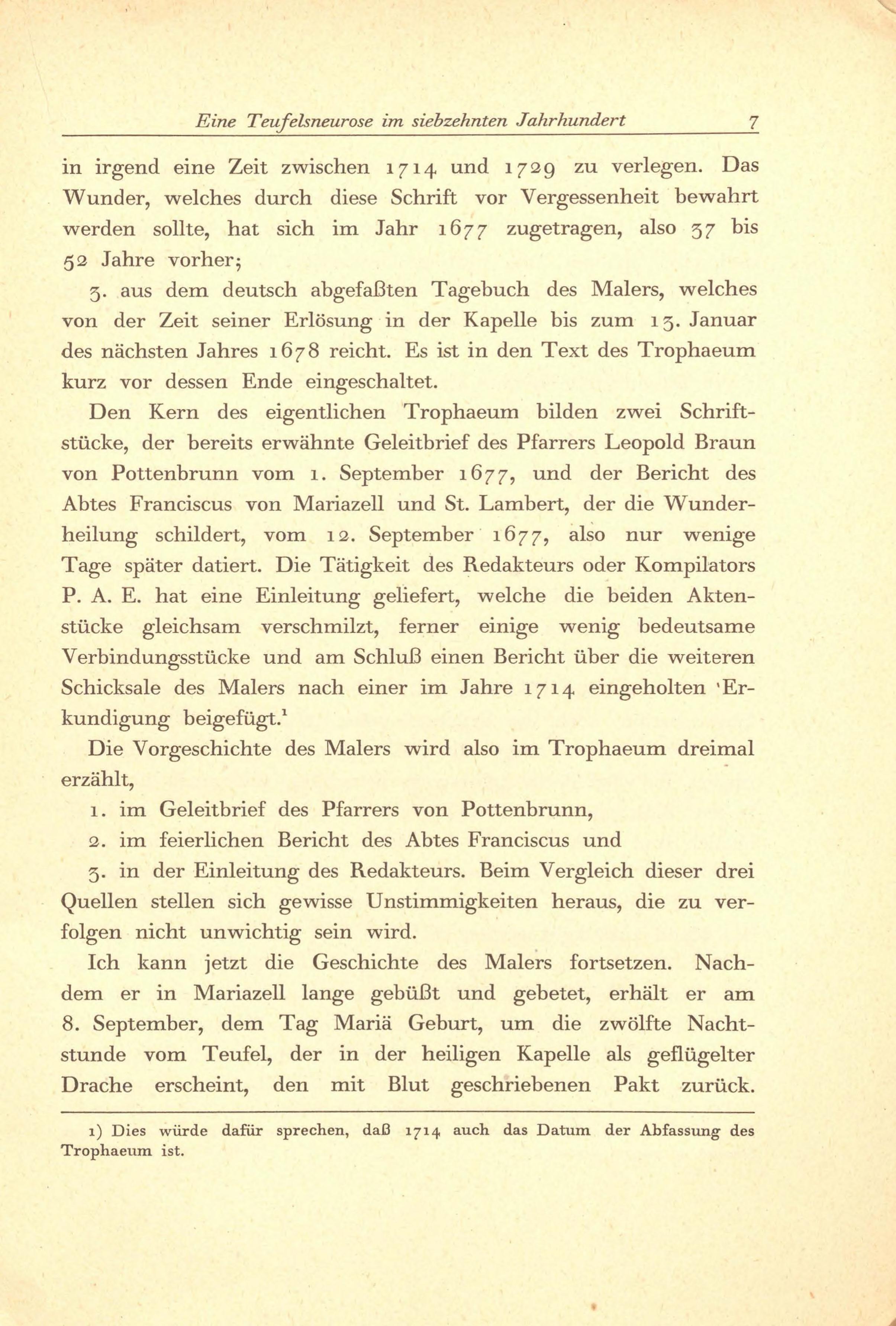 Eine Teufelsneurose im siebzehnten Jahrhundert 7

in irgend eine Zeit zwischen 1714 und 1729 zu verlegen. Das Wunder, welches durch diese Schrift vor Vergessenheit bewahrt werden sollte, hat sich im Jahr 1677 zugetragen, also 37 bis 52 Jahre vorher;

3. aus dem deutsch abgefaßten Tagebuch des Malers, welches von der Zeit seiner Erlösung in der Kapelle bis zum 13. Januar des nächsten Jahres 1678 reicht. Es ist in den Text des Trophaeum kurz vor dessen Ende eingeschaltet.

Den Kern des eigentlichen Trophaeum bilden zwei Schriftstücke, der bereits erwähnte Geleitbrief des Pfarrers Leopold Braun von Pottenbrunn vom 1. September 1677, und der Bericht des Abtes Franciscus von Mariazell und St. Lambert, der die Wunderheilung schildert, vom 12. September 1677, also nur wenige Tage später datiert. Die Tätigkeit des Redakteurs oder Kompilators P. A. E. hat eine Einleitung geliefert, welche die beiden Aktenstücke gleichsam verschmilzt, ferner einige wenig bedeutsame Verbindungsstücke und am Schluß einen Bericht über die weiteren Schicksale des Malers nach einer im Jahre 1714 eingeholten 'Erkundigung beigefügt.$^1$

Die Vorgeschichte des Malers wird also im Trophaeum dreimal erzählt,

1. im Geleitbrief des Pfarrers von Pottenbrunn,

2. im feierlichen Bericht des Abtes Franciscus und

3. in der Einleitung des Redakteurs. Beim Vergleich dieser drei Quellen stellen sich gewisse Unstimmigkeiten heraus, die zu verfolgen nicht unwichtig sein wird.

Ich kann jetzt die Geschichte des Malers fortsetzen. Nachdem er in Mariazell lange gebüßt und gebetet, erhält er am 8. September, dem Tag Mariä Geburt, um die zwölfte Nachtstunde vom Teufel, der in der heiligen Kapelle als geflügelter Drache erscheint, den mit Blut geschriebenen Pakt zurück.

1) Dies würde dafür sprechen, daß 1714 auch das Datum der Abfassung des Trophaeum ist.